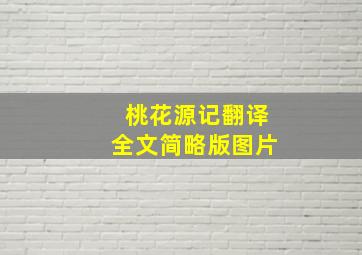 桃花源记翻译
全文简略版图片